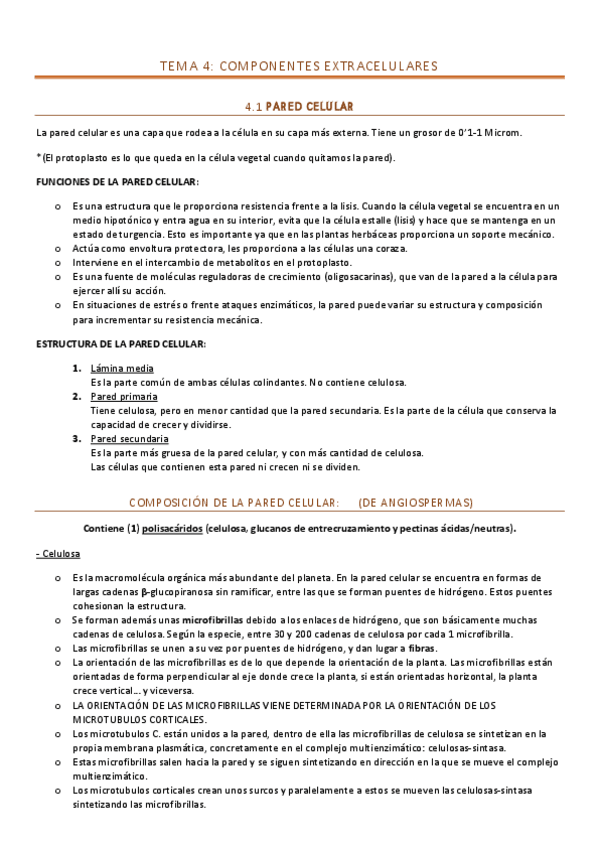 TEMA 4: COMPONENTES EXTRACELULARES

4.1 PARED CELULAR

La pared celular es una capa que rodea a la célula en su capa más externa. Tiene un grosor de 0'1-1 Microm.

*(El protoplasto es lo que queda en la célula vegetal cuando quitamos la pared).

FUNCIONES DE LA PARED CELULAR:

o Es una estructura que le proporciona resistencia frente a la lisis. Cuando la célula vegetal se encuentra en un medio hipotónico y entra agua en su interior, evita que la célula estalle (lisis) y hace que se mantenga en un estado de turgencia. Esto es importante ya que en las plantas herbáceas proporciona un soporte mecánico.
o Actúa como envoltura protectora, les proporciona a las células una coraza.
o Interviene en el intercambio de metabolitos en el protoplasto.
o Es una fuente de moléculas reguladoras de crecimiento (oligosacarinas), que van de la pared a la célula para ejercer allí su acción.
o En situaciones de estrés o frente ataques enzimáticos, la pared puede variar su estructura y composición para incrementar su resistencia mecánica.

ESTRUCTURA DE LA PARED CELULAR:

1. Lámina media
Es la parte común de ambas células colindantes. No contiene celulosa.
2. Pared primaria
Tiene celulosa, pero en menor cantidad que la pared secundaria. Es la parte de la célula que conserva la capacidad de crecer y dividirse.
3. Pared secundaria
Es la parte más gruesa de la pared celular, y con más cantidad de celulosa.
Las células que contienen esta pared ni crecen ni se dividen.

COMPOSICIÓN DE LA PARED CELULAR: (DE ANGIOSPERMAS)

Contiene (1) polisacáridos (celulosa, glucanos de entrecruzamiento y pectinas ácidas/neutras).

- Celulosa

o Es la macromolécula orgánica más abundante del planeta. En la pared celular se encuentra en formas de largas cadenas β-glucopiranosa sin ramificar, entre las que se forman puentes de hidrógeno. Estos puentes cohesionan la estructura.
o Se forman además unas microfibrillas debido a los enlaces de hidrógeno, que son básicamente muchas cadenas de celulosa. Según la especie, entre 30 y 200 cadenas de celulosa por cada 1 microfibrilla.
o Las microfibrillas se unen a su vez por puentes de hidrógeno, y dan lugar a fibras.
o La orientación de las microfibrillas es de lo que depende la orientación de la planta. Las microfibrillas están orientadas de forma perpendicular al eje donde crece la planta, si están orientadas horizontal, la planta crece vertical… y viceversa.
o LA ORIENTACIÓN DE LAS MICROFIBRILLAS VIENE DETERMINADA POR LA ORIENTACIÓN DE LOS MICROTUBULOS CORTICALES.
o Los microtubulos C. están unidos a la pared, dentro de ella las microfibrillas de celulosa se sintetizan en la propia membrana plasmática, concretamente en el complejo multienzimático: celulosas-sintasa.
o Estas microfibrillas salen hacia la pared y se siguen sintetizando en dirección en la que se mueve el complejo multienzimático.
o Los microtubulos corticales crean unos surcos y paralelamente a estos se mueven las celulosas-sintasa sintetizando las microfibrillas.